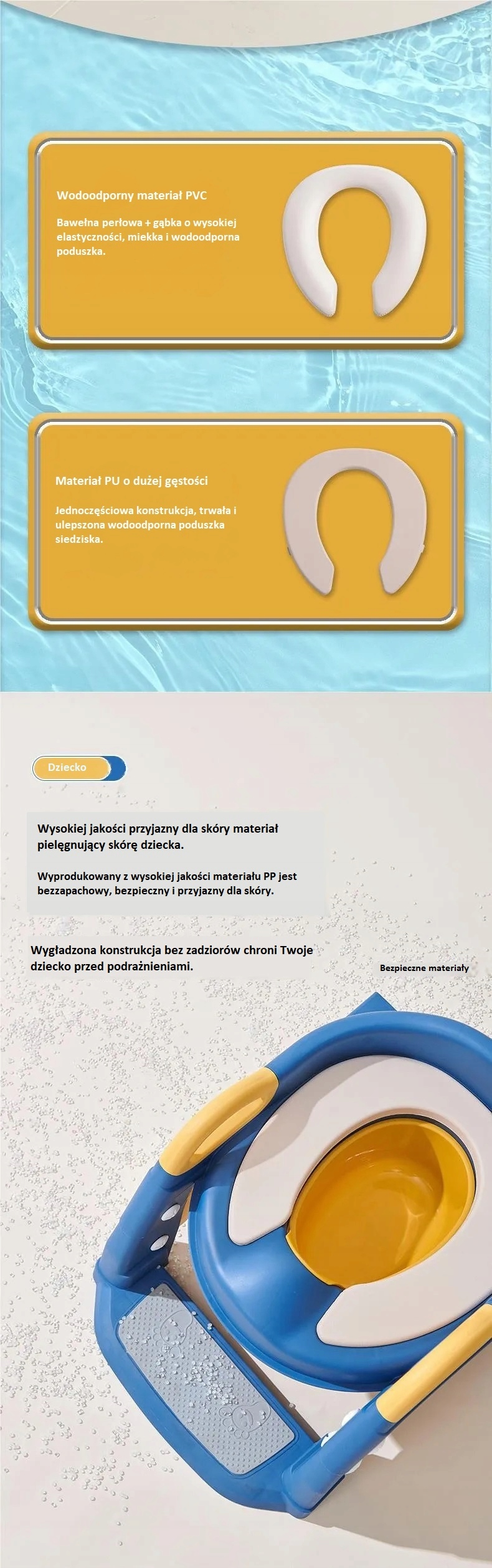 Wodoodporny materiał PVC

Bawełna perłowa + gąbka o wysokiej elastyczności, miekka i wodoodporna poduszka.

Materiał PU o dużej gęstości

Jednoczęściowa konstrukcja, trwała i ulepszona wodoodporna poduszka siedziska.

Dziecko

Wysokiej jakości przyjazny dla skóry materiał pielęgnujący skórę dziecka.

Wyprodukowany z wysokiej jakości materiału PP jest bezzapachowy, bezpieczny i przyjazny dla skóry.

Wygładzona konstrukcja bez zadziorów chroni Twoje dziecko przed podrażnieniami.

Bezpieczne materiały